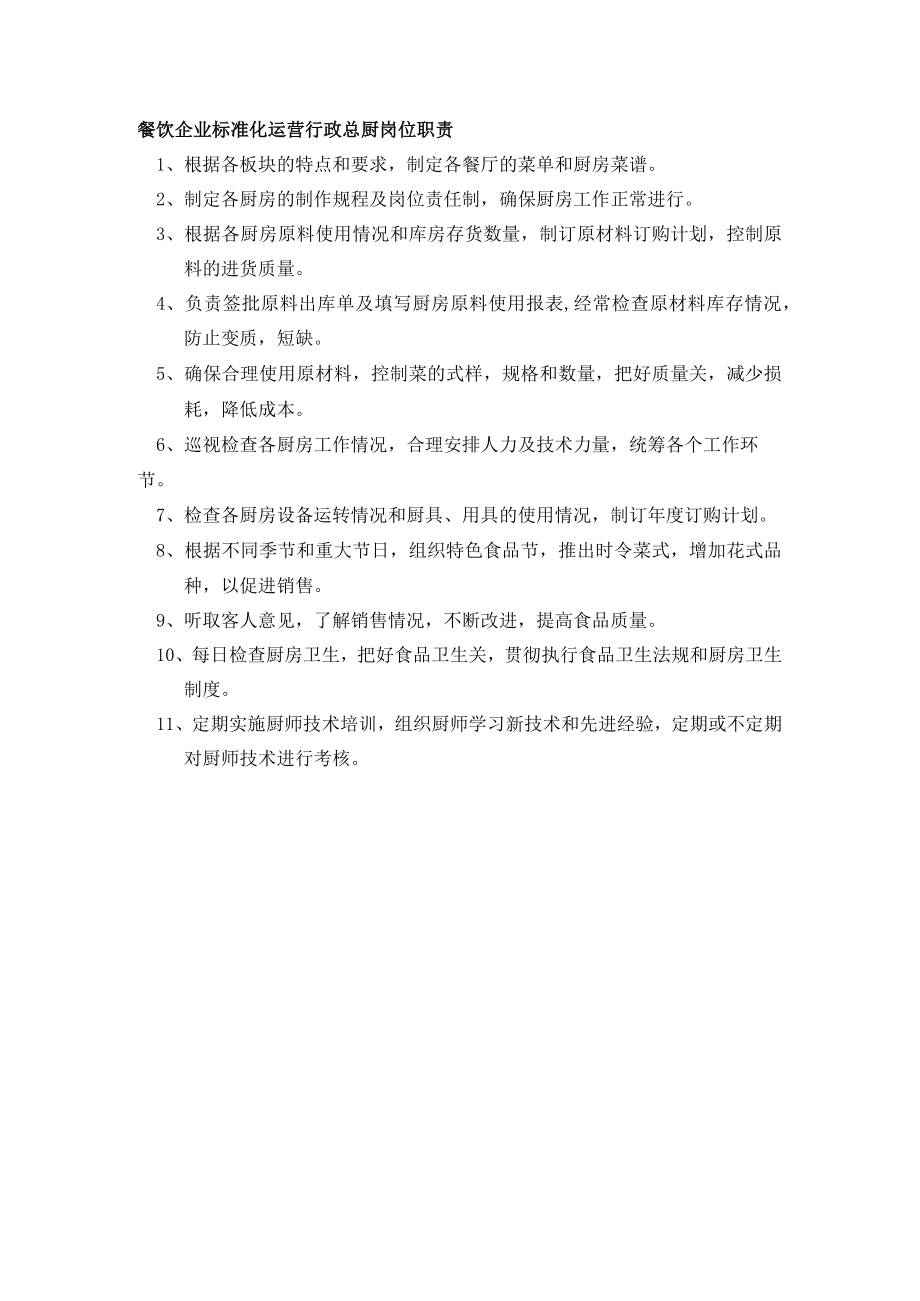 餐饮企业标准化运营行政总厨岗位职责

1、根据各板块的特点和要求，制定各餐厅的菜单和厨房菜谱。

2、制定各厨房的制作规程及岗位责任制，确保厨房工作正常进行。

3、根据各厨房原料使用情况和库房存货数量，制订原材料订购计划，控制原料的进货质量。

4、负责签批原料出库单及填写厨房原料使用报表,经常检查原材料库存情况，防止变质，短缺。

5、确保合理使用原材料，控制菜的式样，规格和数量，把好质量关，减少损耗，降低成本。

6、巡视检查各厨房工作情况，合理安排人力及技术力量，统筹各个工作环节。

7、检查各厨房设备运转情况和厨具、用具的使用情况，制订年度订购计划。

8、根据不同季节和重大节日，组织特色食品节，推出时令菜式，增加花式品种，以促进销售。

9、听取客人意见，了解销售情况，不断改进，提高食品质量。

10、每日检查厨房卫生，把好食品卫生关，贯彻执行食品卫生法规和厨房卫生制度。

11、定期实施厨师技术培训，组织厨师学习新技术和先进经验，定期或不定期对厨师技术进行考核。